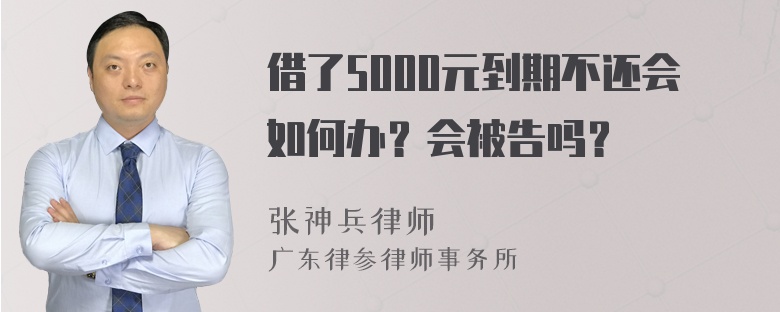 借了5000元到期不还会如何办？会被告吗？

张神兵律师
广东律参律师事务所